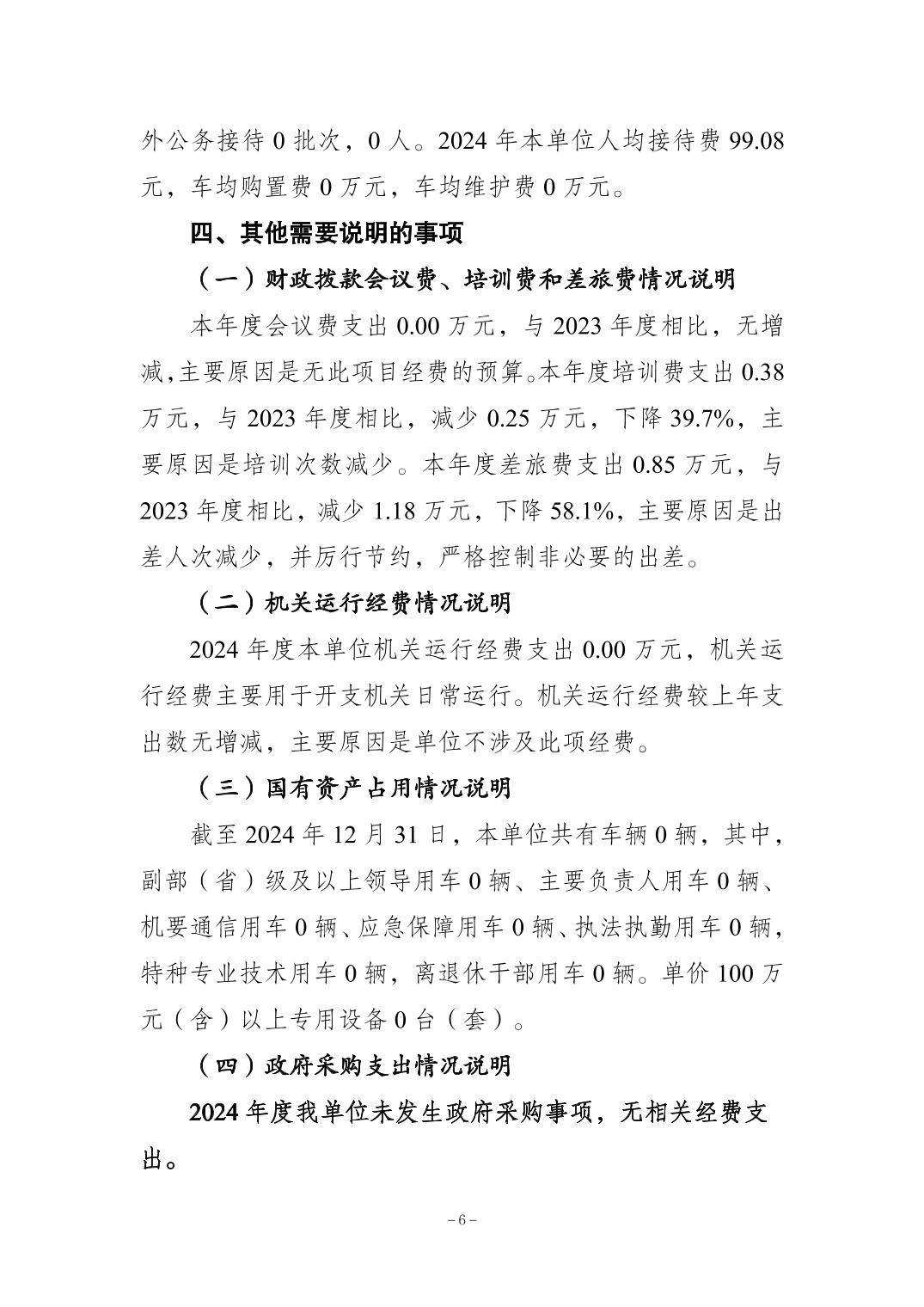 外公务接待 0 批次，0 人。2024 年本单位人均接待费 99.08 元，车均购置费 0 万元，车均维护费 0 万元。

四、其他需要说明的事项

（一）财政拨款会议费、培训费和差旅费情况说明

本年度会议费支出 0.00 万元，与 2023 年度相比，无增减,主要原因是无此项目经费的预算。本年度培训费支出 0.38 万元，与 2023 年度相比，减少 0.25 万元，下降 39.7%，主要原因是培训次数减少。本年度差旅费支出 0.85 万元，与 2023 年度相比，减少 1.18 万元，下降 58.1%，主要原因是出差人次减少，并厉行节约，严格控制非必要的出差。

（二）机关运行经费情况说明

2024 年度本单位机关运行经费支出 0.00 万元，机关运行经费主要用于开支机关日常运行。机关运行经费较上年支出数无增减，主要原因是单位不涉及此项经费。

（三）国有资产占用情况说明

截至 2024 年 12 月 31 日，本单位共有车辆 0 辆，其中，副部（省）级及以上领导用车 0 辆、主要负责人用车 0 辆、机要通信用车 0 辆、应急保障用车 0 辆、执法执勤用车 0 辆，特种专业技术用车 0 辆，离退休干部用车 0 辆。单价 100 万元（含）以上专用设备 0 台（套）。

（四）政府采购支出情况说明

2024 年度我单位未发生政府采购事项，无相关经费支出。

－6－